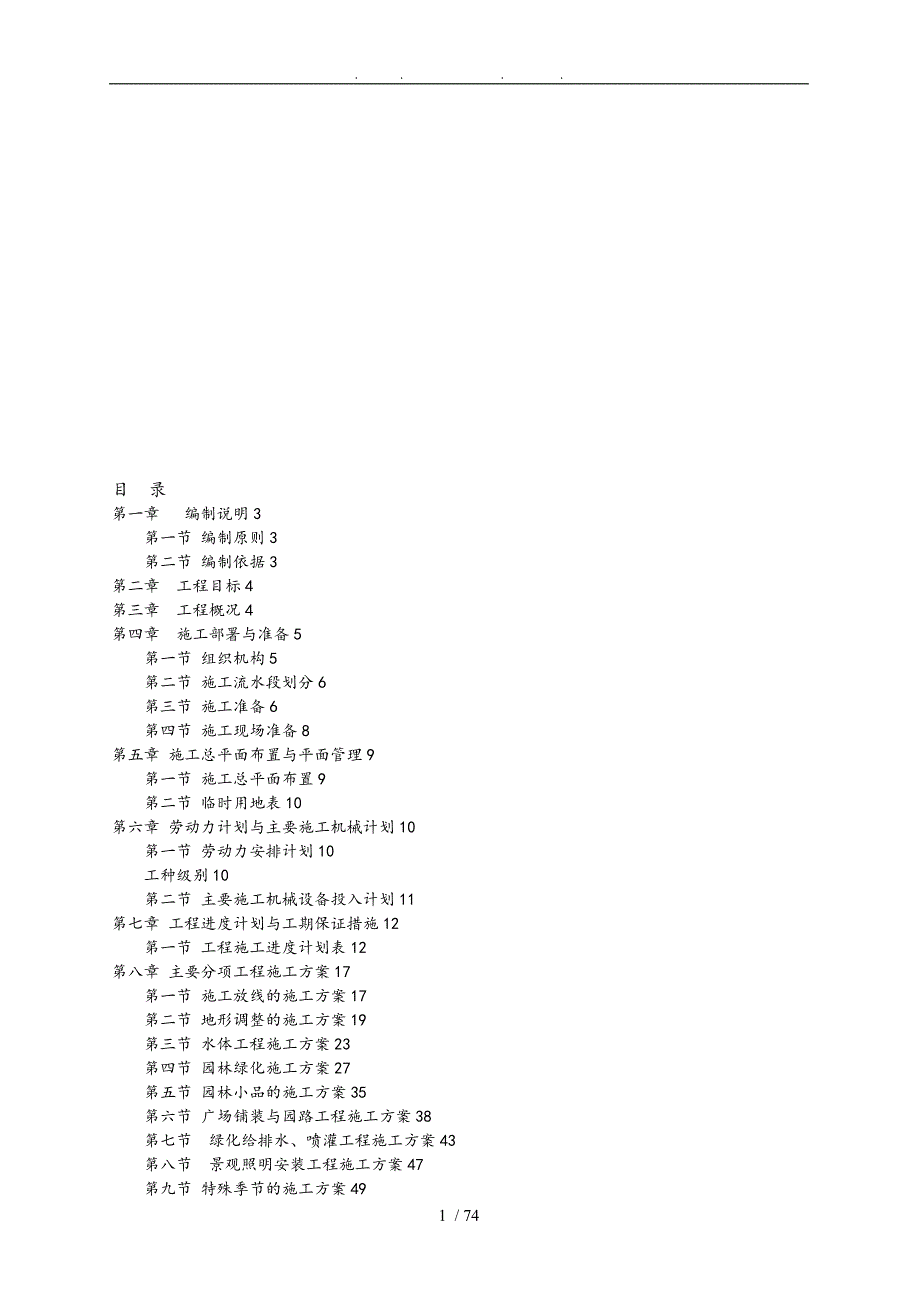 . . . .

目 录
第一章 编制说明 3
第一节 编制原则 3
第二节 编制依据 3
第二章 工程目标 4
第三章 工程概况 4
第四章 施工部署与准备 5
第一节 组织机构 5
第二节 施工流水段划分 6
第三节 施工准备 6
第四节 施工现场准备 8
第五章 施工总平面布置与平面管理 9
第一节 施工总平面布置 9
第二节 临时用地表 10
第六章 劳动力计划与主要施工机械计划 10
第一节 劳动力安排计划 10
工种级别 10
第二节 主要施工机械设备投入计划 11
第七章 工程进度计划与工期保证措施 12
第一节 工程施工进度计划表 12
第八章 主要分项工程施工方案 17
第一节 施工放线的施工方案 17
第二节 地形调整的施工方案 19
第三节 水体工程施工方案 23
第四节 园林绿化施工方案 27
第五节 园林小品的施工方案 35
第六节 广场铺装与园路工程施工方案 38
第七节 绿化给排水、喷灌工程施工方案 43
第八节 景观照明安装工程施工方案 47
第九节 特殊季节的施工方案 49

1 / 74